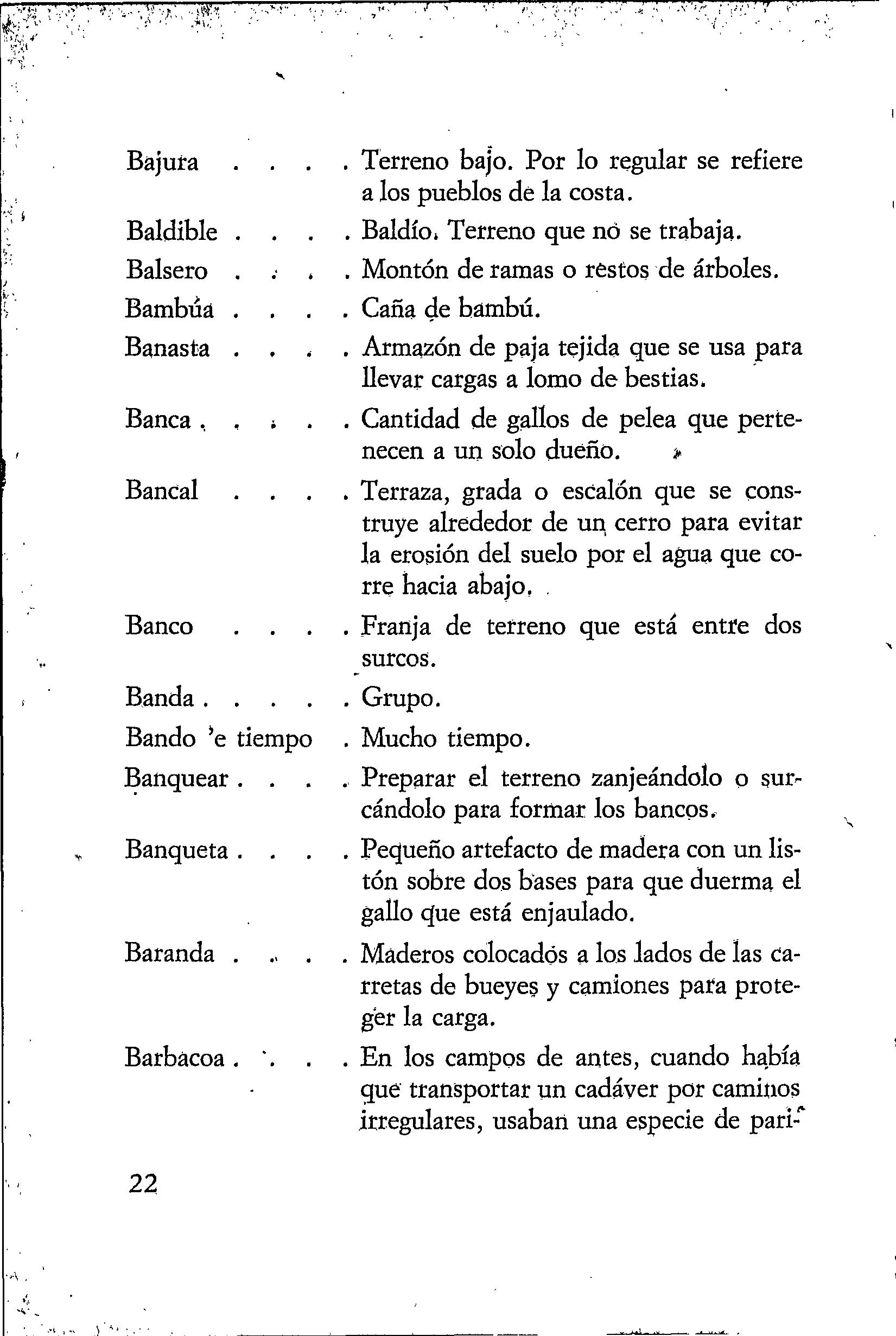 Bajura . . . . Terreno bajo. Por lo regular se refiere a los pueblos de la costa.

Baldible . . . . Baldío. Terreno que no se trabaja.

Balsero . . . . Montón de ramas o restos de árboles.

Bambúa . . . . Caña de bambú.

Banasta . . . . Armazón de paja tejida que se usa para llevar cargas a lomo de bestias.

Banca . . . . Cantidad de gallos de pelea que pertenecen a un solo dueño.

Bancal . . . . Terraza, grada o escalón que se construye alrededor de un cerro para evitar la erosión del suelo por el agua que corre hacia abajo.

Banco . . . . Franja de terreno que está entre dos surcos.

Banda . . . . . Grupo.

Bando 'e tiempo . Mucho tiempo.

Banquear . . . . Preparar el terreno zanjeándolo o surcándolo para formar los bancos.

Banqueta . . . . Pequeño artefacto de madera con un listón sobre dos bases para que duerma el gallo que está enjaulado.

Baranda . . . . Maderos colocados a los lados de las carretas de bueyes y camiones para proteger la carga.

Barbacoa . . . . En los campos de antes, cuando había que transportar un cadáver por caminos irregulares, usaban una especie de pari-

22